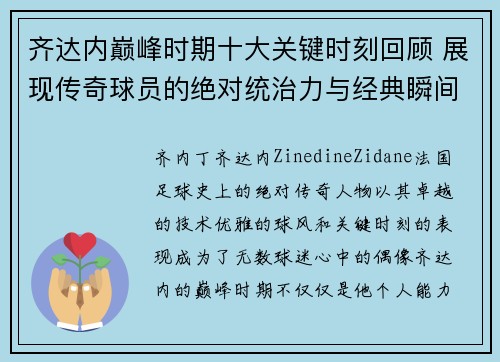 齐达内巅峰时期十大关键时刻回顾 展现传奇球员的绝对统治力与经典瞬间

齐内丁齐达内ZinedineZidane法国足球史上的绝对传奇人物以其卓越的技术优雅的球风和关键时刻的表现成为了无数球迷心中的偶像齐达内的巅峰时期不仅仅是他个人能力